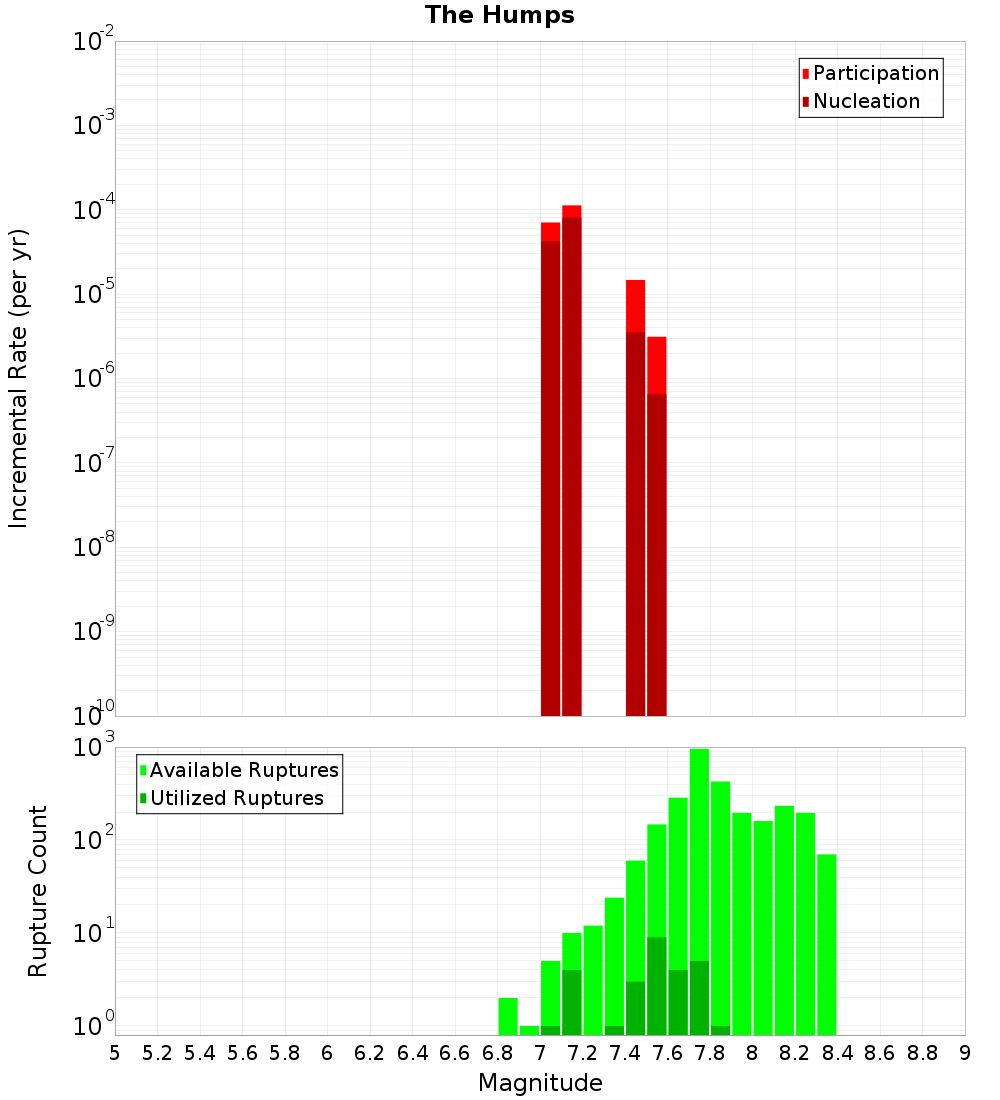 The Humps

Participation
Nucleation

Incremental Rate (per yr)

$10^{-2}$
$10^{-3}$
$10^{-4}$
$10^{-5}$
$10^{-6}$
$10^{-7}$
$10^{-8}$
$10^{-9}$
$10^{-10}$

Available Ruptures
Utilized Ruptures

Rupture Count

$10^{3}$
$10^{2}$
$10^{1}$
$10^{0}$

5 5.2 5.4 5.6 5.8 6 6.2 6.4 6.6 6.8 7 7.2 7.4 7.6 7.8 8 8.2 8.4 8.6 8.8 9

Magnitude